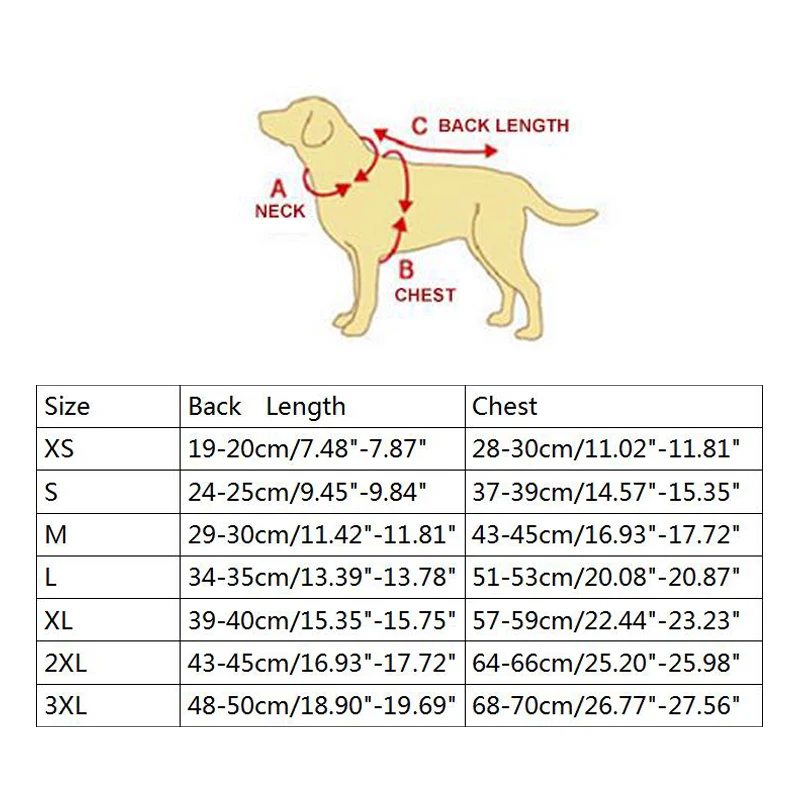 C BACK LENGTH
A
NECK
B
CHEST

| Size | Back Length | Chest |
|---|---|---|
| XS | 19-20cm/7.48"-7.87" | 28-30cm/11.02"-11.81" |
| S | 24-25cm/9.45"-9.84" | 37-39cm/14.57"-15.35" |
| M | 29-30cm/11.42"-11.81" | 43-45cm/16.93"-17.72" |
| L | 34-35cm/13.39"-13.78" | 51-53cm/20.08"-20.87" |
| XL | 39-40cm/15.35"-15.75" | 57-59cm/22.44"-23.23" |
| 2XL | 43-45cm/16.93"-17.72" | 64-66cm/25.20"-25.98" |
| 3XL | 48-50cm/18.90"-19.69" | 68-70cm/26.77"-27.56" |